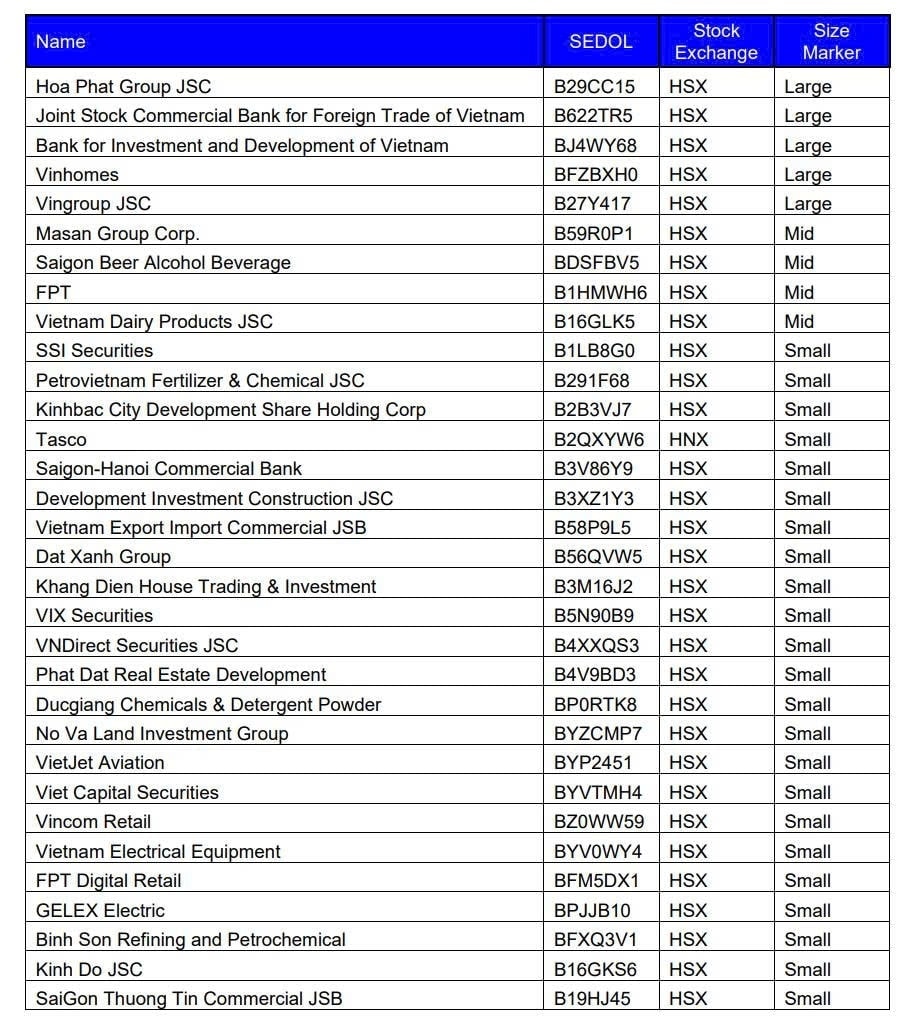 | Name | SEDOL | Stock Exchange | Size Marker |
|---|---|---|---|
| Hoa Phat Group JSC | B29CC15 | HSX | Large |
| Joint Stock Commercial Bank for Foreign Trade of Vietnam | B622TR5 | HSX | Large |
| Bank for Investment and Development of Vietnam | BJ4WY68 | HSX | Large |
| Vinhomes | BFZBXH0 | HSX | Large |
| Vingroup JSC | B27Y417 | HSX | Large |
| Masan Group Corp. | B59R0P1 | HSX | Mid |
| Saigon Beer Alcohol Beverage | BDSFBV5 | HSX | Mid |
| FPT | B1HMWH6 | HSX | Mid |
| Vietnam Dairy Products JSC | B16GLK5 | HSX | Mid |
| SSI Securities | B1LB8G0 | HSX | Small |
| Petrovietnam Fertilizer & Chemical JSC | B291F68 | HSX | Small |
| Kinhbac City Development Share Holding Corp | B2B3VJ7 | HSX | Small |
| Tasco | B2QXYW6 | HNX | Small |
| Saigon-Hanoi Commercial Bank | B3V86Y9 | HSX | Small |
| Development Investment Construction JSC | B3XZ1Y3 | HSX | Small |
| Vietnam Export Import Commercial JSB | B58P9L5 | HSX | Small |
| Dat Xanh Group | B56QVW5 | HSX | Small |
| Khang Dien House Trading & Investment | B3M16J2 | HSX | Small |
| VIX Securities | B5N90B9 | HSX | Small |
| VNDirect Securities JSC | B4XXQS3 | HSX | Small |
| Phat Dat Real Estate Development | B4V9BD3 | HSX | Small |
| Ducgiang Chemicals & Detergent Powder | BP0RTK8 | HSX | Small |
| No Va Land Investment Group | BYZCMP7 | HSX | Small |
| VietJet Aviation | BYP2451 | HSX | Small |
| Viet Capital Securities | BYVTMH4 | HSX | Small |
| Vincom Retail | BZ0WW59 | HSX | Small |
| Vietnam Electrical Equipment | BYV0WY4 | HSX | Small |
| FPT Digital Retail | BFM5DX1 | HSX | Small |
| GELEX Electric | BPJJB10 | HSX | Small |
| Binh Son Refining and Petrochemical | BFXQ3V1 | HSX | Small |
| Kinh Do JSC | B16GKS6 | HSX | Small |
| SaiGon Thuong Tin Commercial JSB | B19HJ45 | HSX | Small |